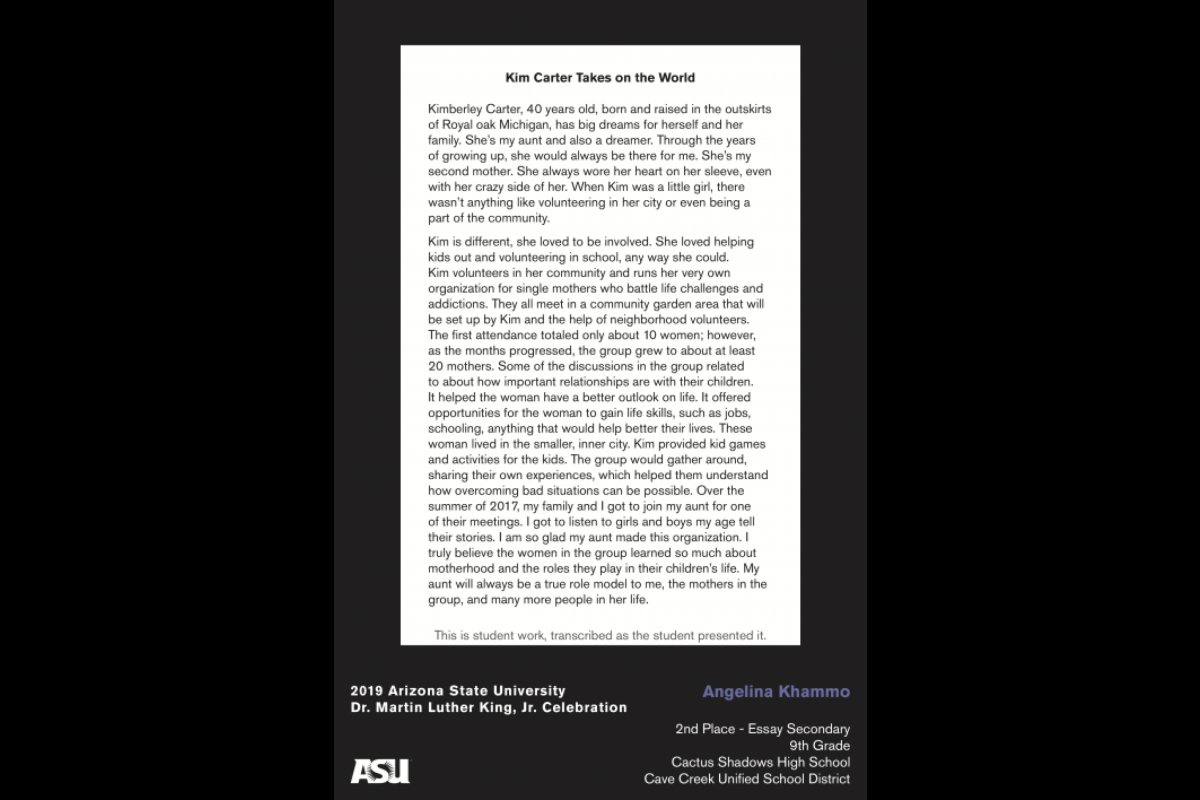 Kim Carter Takes on the World

Kimberley Carter, 40 years old, born and raised in the outskirts of Royal oak Michigan, has big dreams for herself and her family. She's my aunt and also a dreamer. Through the years of growing up, she would always be there for me. She's my second mother. She always wore her heart on her sleeve, even with her crazy side of her. When Kim was a little girl, there wasn't anything like volunteering in her city or even being a part of the community.

Kim is different, she loved to be involved. She loved helping kids out and volunteering in school, any way she could. Kim volunteers in her community and runs her very own organization for single mothers who battle life challenges and addictions. They all meet in a community garden area that will be set up by Kim and the help of neighborhood volunteers. The first attendance totaled only about 10 women; however, as the months progressed, the group grew to about at least 20 mothers. Some of the discussions in the group related to about how important relationships are with their children. It helped the woman have a better outlook on life. It offered opportunities for the woman to gain life skills, such as jobs, schooling, anything that would help better their lives. These woman lived in the smaller, inner city. Kim provided kid games and activities for the kids. The group would gather around, sharing their own experiences, which helped them understand how overcoming bad situations can be possible. Over the summer of 2017, my family and I got to join my aunt for one of their meetings. I got to listen to girls and boys my age tell their stories. I am so glad my aunt made this organization. I truly believe the women in the group learned so much about motherhood and the roles they play in their children's life. My aunt will always be a true role model to me, the mothers in the group, and many more people in her life.

This is student work, transcribed as the student presented it.

2019 Arizona State University
Dr. Martin Luther King, Jr. Celebration

ASU

Angelina Khammo

2nd Place - Essay Secondary
9th Grade
Cactus Shadows High School
Cave Creek Unified School District